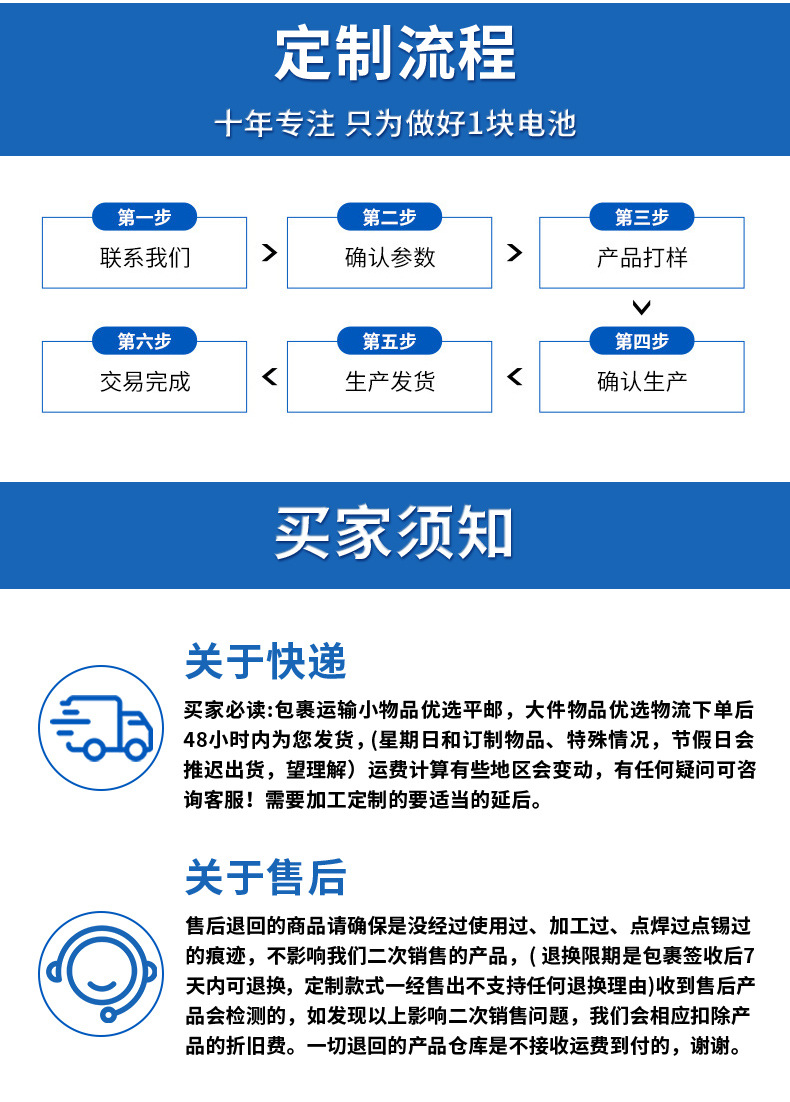 定制流程

十年专注 只为做好1块电池

第一步
联系我们

第二步
确认参数

第三步
产品打样

第四步
确认生产

第五步
生产发货

第六步
交易完成

买家须知

关于快递

买家必读:包裹运输小物品优选平邮，大件物品优选物流下单后48小时内为您发货，(星期日和订制物品、特殊情况，节假日会推迟出货，望理解）运费计算有些地区会变动，有任何疑问可咨询客服！需要加工定制的要适当的延后。

关于售后

售后退回的商品请确保是没经过使用过、加工过、点焊过点锡过的痕迹，不影响我们二次销售的产品，( 退换限期是包裹签收后7天内可退换，定制款式一经售出不支持任何退换理由)收到售后产品会检测的，如发现以上影响二次销售问题，我们会相应扣除产品的折旧费。一切退回的产品仓库是不接收运费到付的，谢谢。